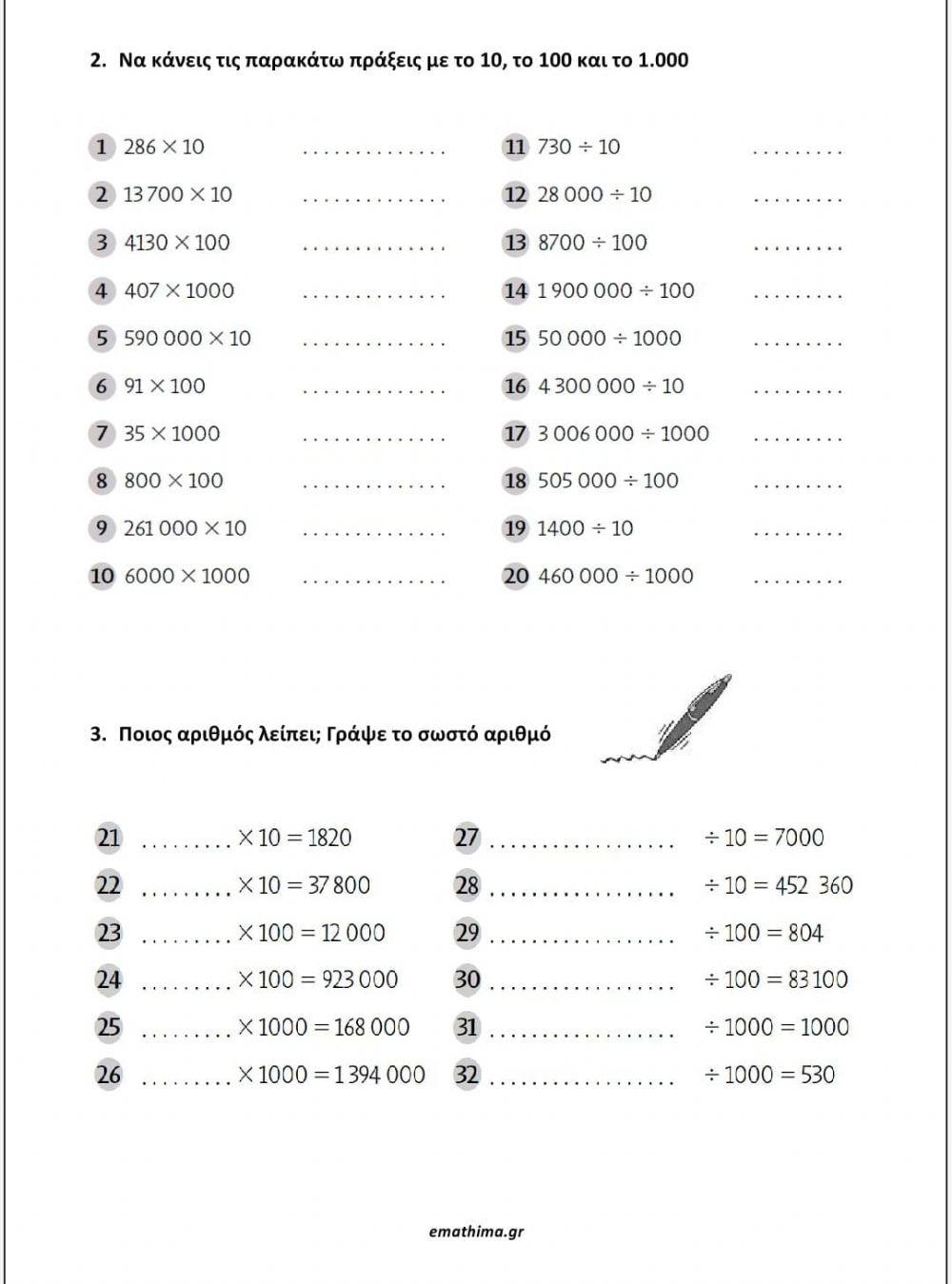 2. Να κάνεις τις παρακάτω πράξεις με το 10, το 100 και το 1.000

1 $286 \times 10$ ..............
2 $13\,700 \times 10$ ..............
3 $4130 \times 100$ ..............
4 $407 \times 1000$ ..............
5 $590\,000 \times 10$ ..............
6 $91 \times 100$ ..............
7 $35 \times 1000$ ..............
8 $800 \times 100$ ..............
9 $261\,000 \times 10$ ..............
10 $6000 \times 1000$ ..............

11 $730 \div 10$ .........
12 $28\,000 \div 10$ .........
13 $8700 \div 100$ .........
14 $1\,900\,000 \div 100$ .........
15 $50\,000 \div 1000$ .........
16 $4\,300\,000 \div 10$ .........
17 $3\,006\,000 \div 1000$ .........
18 $505\,000 \div 100$ .........
19 $1400 \div 10$ .........
20 $460\,000 \div 1000$ .........

3. Ποιος αριθμός λείπει; Γράψε το σωστό αριθμό

21 ......... $\times 10 = 1820$
22 ......... $\times 10 = 37\,800$
23 ......... $\times 100 = 12\,000$
24 ......... $\times 100 = 923\,000$
25 ......... $\times 1000 = 168\,000$
26 ......... $\times 1000 = 1\,394\,000$

27 .................. $\div 10 = 7000$
28 .................. $\div 10 = 452\,360$
29 .................. $\div 100 = 804$
30 .................. $\div 100 = 83\,100$
31 .................. $\div 1000 = 1000$
32 .................. $\div 1000 = 530$

emathima.gr